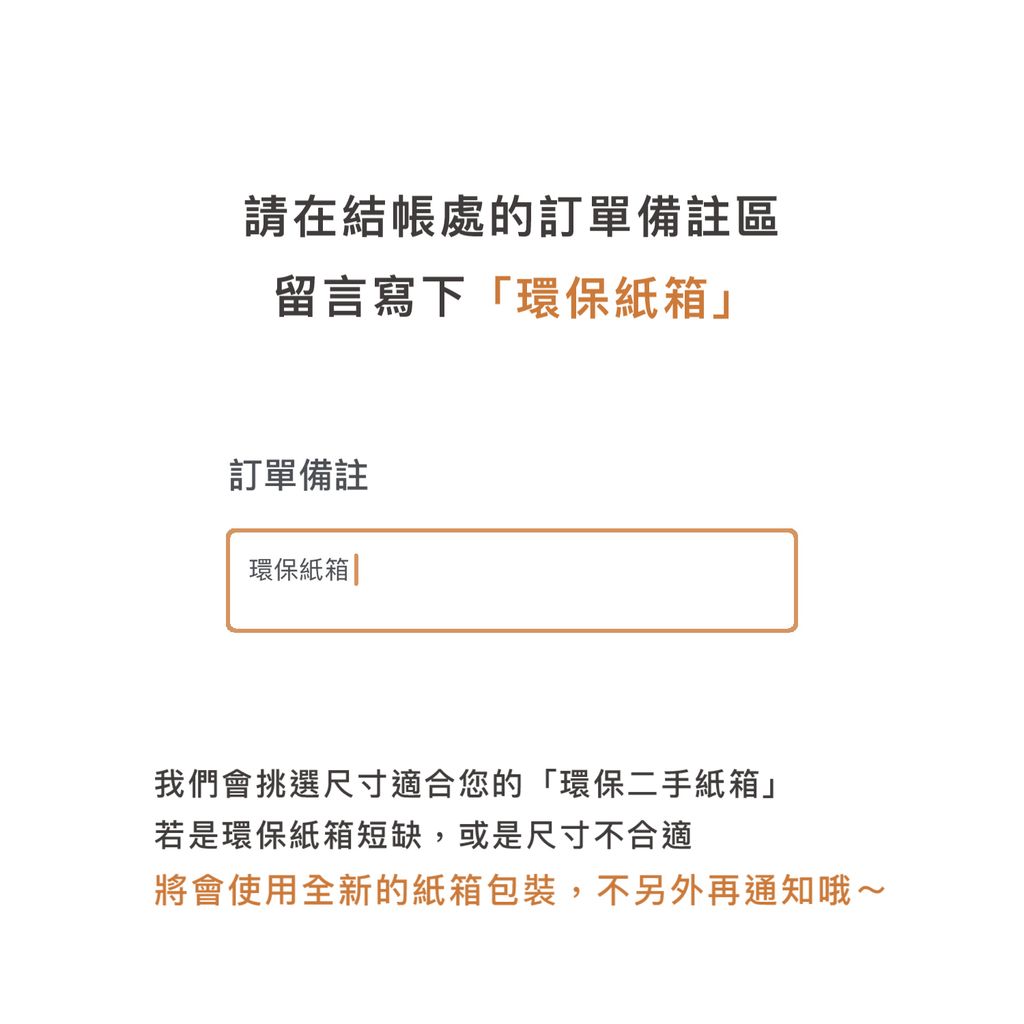 請在結帳處的訂單備註區
留言寫下「環保紙箱」

訂單備註

環保紙箱

我們會挑選尺寸適合您的「環保二手紙箱」
若是環保紙箱短缺，或是尺寸不合適
將會使用全新的紙箱包裝，不另外再通知哦～